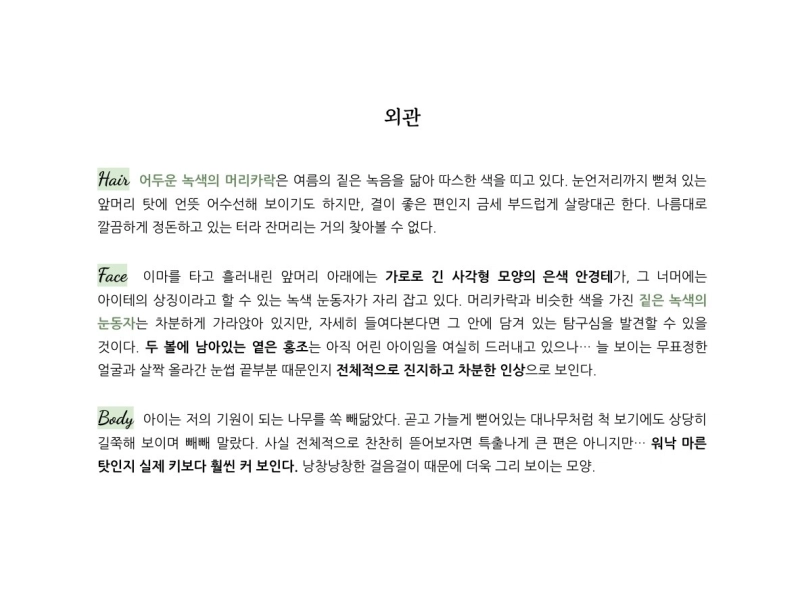 외관

Hair 어두운 녹색의 머리카락은 여름의 짙은 녹음을 닮아 따스한 색을 띠고 있다. 눈언저리까지 뻗쳐 있는 앞머리 탓에 언뜻 어수선해 보이기도 하지만, 결이 좋은 편인지 금세 부드럽게 살랑대곤 한다. 나름대로 깔끔하게 정돈하고 있는 터라 잔머리는 거의 찾아볼 수 없다.

Face 이마를 타고 흘러내린 앞머리 아래에는 가로로 긴 사각형 모양의 은색 안경테가, 그 너머에는 아이테의 상징이라고 할 수 있는 녹색 눈동자가 자리 잡고 있다. 머리카락과 비슷한 색을 가진 짙은 녹색의 눈동자는 차분하게 가라앉아 있지만, 자세히 들여다본다면 그 안에 담겨 있는 탐구심을 발견할 수 있을 것이다. 두 볼에 남아있는 옅은 홍조는 아직 어린 아이임을 여실히 드러내고 있으나… 늘 보이는 무표정한 얼굴과 살짝 올라간 눈썹 끝부분 때문인지 전체적으로 진지하고 차분한 인상으로 보인다.

Body 아이는 저의 기원이 되는 나무를 쏙 빼닮았다. 곧고 가늘게 뻗어있는 대나무처럼 척 보기에도 상당히 길쭉해 보이며 빼빼 말랐다. 사실 전체적으로 찬찬히 뜯어보자면 특출나게 큰 편은 아니지만… 워낙 마른 탓인지 실제 키보다 훨씬 커 보인다. 낭창낭창한 걸음걸이 때문에 더욱 그리 보이는 모양.